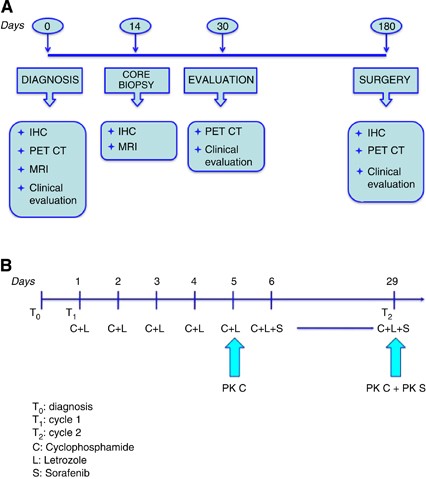 A

Days

0

14

30

180

DIAGNOSIS

CORE BIOPSY

EVALUATION

SURGERY

+ IHC
+ PET CT
+ MRI
+ Clinical evaluation

+ IHC
+ MRI

+ PET CT
+ Clinical evaluation

+ IHC
+ PET CT
+ Clinical evaluation

B

Days

1

2

3

4

5

6

29

$T_0$

$T_1$

$T_2$

C+L

C+L

C+L

C+L

C+L

C+L+S

C+L+S

PK C

PK C + PK S

$T_0$: diagnosis
$T_1$: cycle 1
$T_2$: cycle 2
C: Cyclophosphamide
L: Letrozole
S: Sorafenib